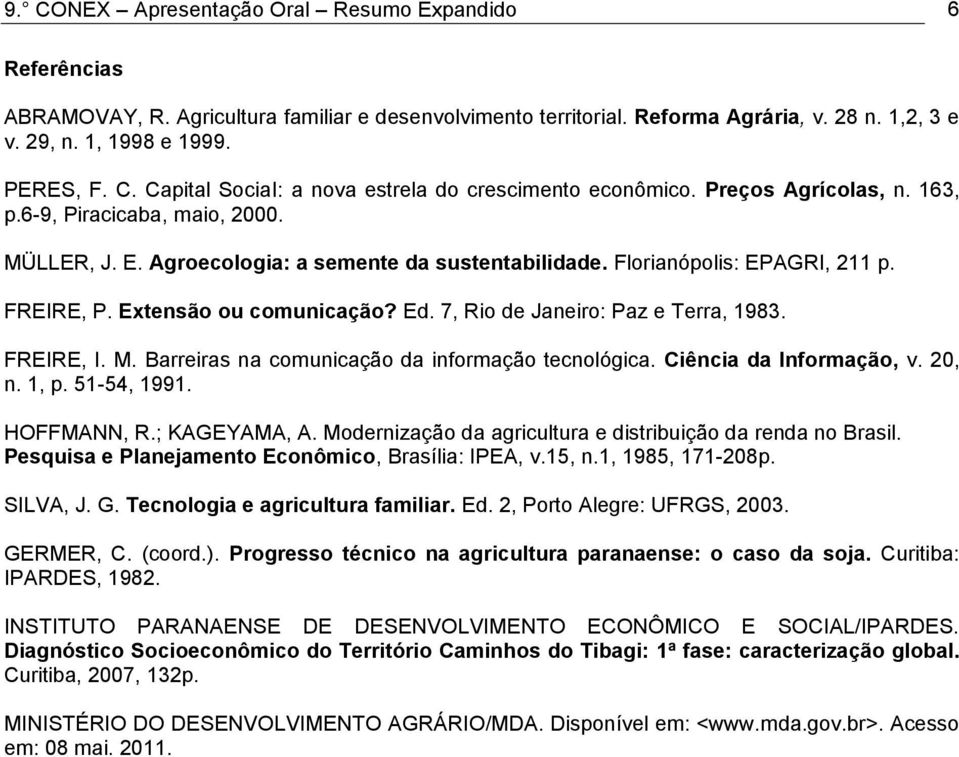 9.° CONEX – Apresentação Oral – Resumo Expandido 6

Referências

ABRAMOVAY, R. Agricultura familiar e desenvolvimento territorial. Reforma Agrária, v. 28 n. 1,2, 3 e v. 29, n. 1, 1998 e 1999.

PERES, F. C. Capital Social: a nova estrela do crescimento econômico. Preços Agrícolas, n. 163, p.6-9, Piracicaba, maio, 2000.

MÜLLER, J. E. Agroecologia: a semente da sustentabilidade. Florianópolis: EPAGRI, 211 p.

FREIRE, P. Extensão ou comunicação? Ed. 7, Rio de Janeiro: Paz e Terra, 1983.

FREIRE, I. M. Barreiras na comunicação da informação tecnológica. Ciência da Informação, v. 20, n. 1, p. 51-54, 1991.

HOFFMANN, R.; KAGEYAMA, A. Modernização da agricultura e distribuição da renda no Brasil. Pesquisa e Planejamento Econômico, Brasília: IPEA, v.15, n.1, 1985, 171-208p.

SILVA, J. G. Tecnologia e agricultura familiar. Ed. 2, Porto Alegre: UFRGS, 2003.

GERMER, C. (coord.). Progresso técnico na agricultura paranaense: o caso da soja. Curitiba: IPARDES, 1982.

INSTITUTO PARANAENSE DE DESENVOLVIMENTO ECONÔMICO E SOCIAL/IPARDES. Diagnóstico Socioeconômico do Território Caminhos do Tibagi: 1ª fase: caracterização global. Curitiba, 2007, 132p.

MINISTÉRIO DO DESENVOLVIMENTO AGRÁRIO/MDA. Disponível em: <www.mda.gov.br>. Acesso em: 08 mai. 2011.